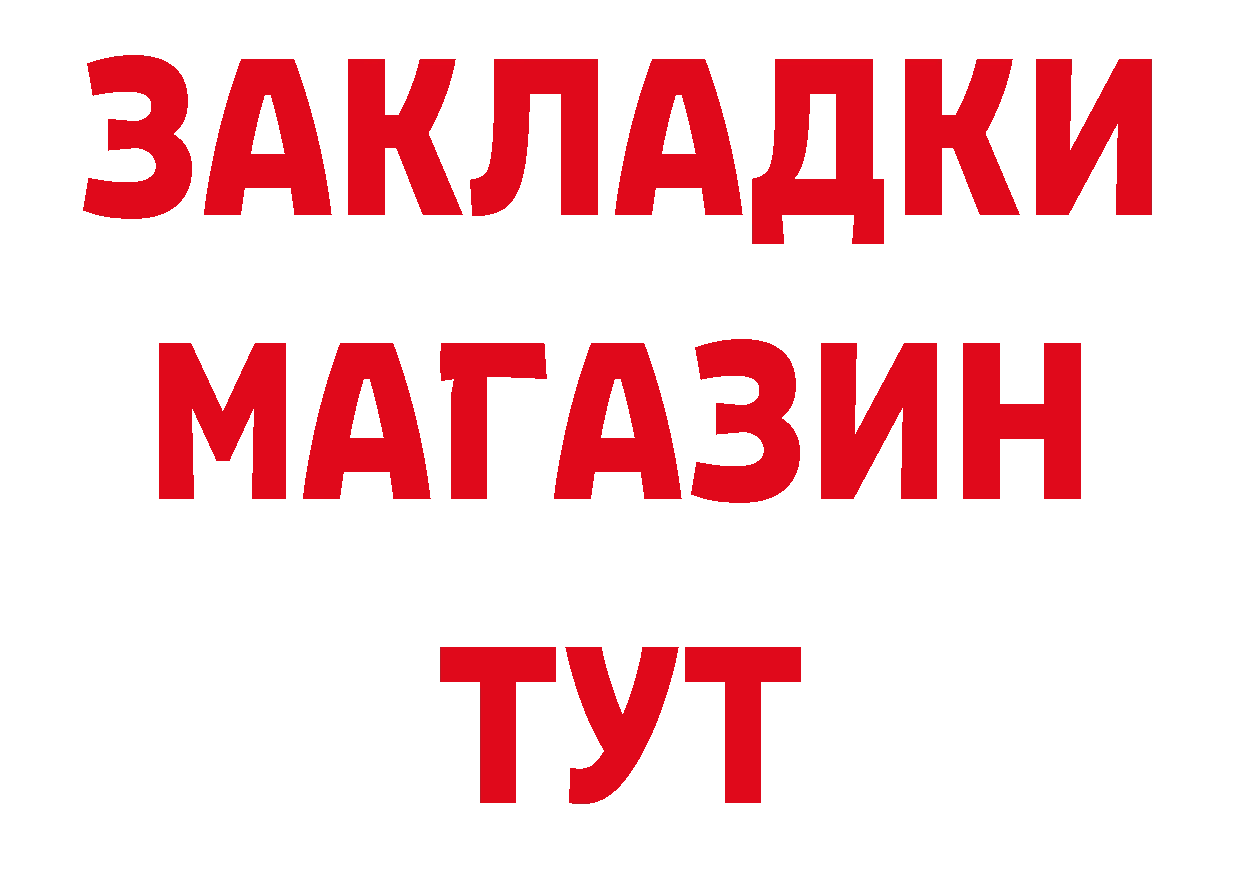 ЗАКЛАДКИ
МАГАЗИН
ТУТ